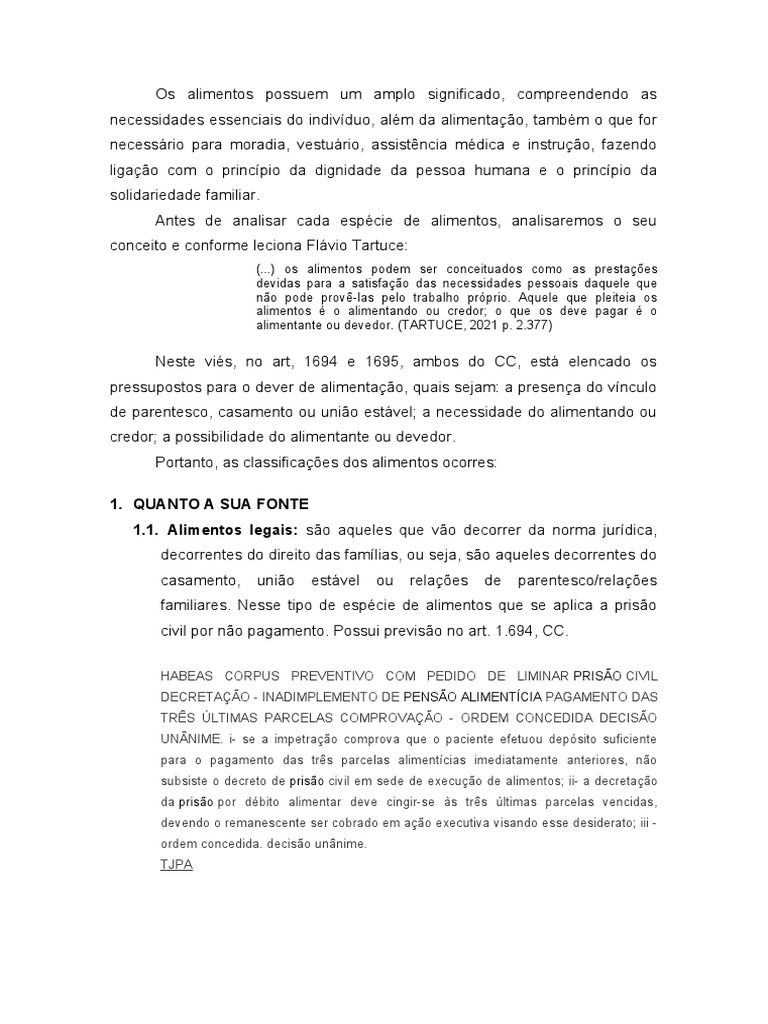 Os alimentos possuem um amplo significado, compreendendo as necessidades essenciais do indivíduo, além da alimentação, também o que for necessário para moradia, vestuário, assistência médica e instrução, fazendo ligação com o princípio da dignidade da pessoa humana e o princípio da solidariedade familiar.

Antes de analisar cada espécie de alimentos, analisaremos o seu conceito e conforme leciona Flávio Tartuce:

(...) os alimentos podem ser conceituados como as prestações devidas para a satisfação das necessidades pessoais daquele que não pode provê-las pelo trabalho próprio. Aquele que pleiteia os alimentos é o alimentando ou credor; o que os deve pagar é o alimentante ou devedor. (TARTUCE, 2021 p. 2.377)

Neste viés, no art, 1694 e 1695, ambos do CC, está elencado os pressupostos para o dever de alimentação, quais sejam: a presença do vínculo de parentesco, casamento ou união estável; a necessidade do alimentando ou credor; a possibilidade do alimentante ou devedor.

Portanto, as classificações dos alimentos ocorres:

1. QUANTO A SUA FONTE

1.1. Alimentos legais: são aqueles que vão decorrer da norma jurídica, decorrentes do direito das famílias, ou seja, são aqueles decorrentes do casamento, união estável ou relações de parentesco/relações familiares. Nesse tipo de espécie de alimentos que se aplica a prisão civil por não pagamento. Possui previsão no art. 1.694, CC.

HABEAS CORPUS PREVENTIVO COM PEDIDO DE LIMINAR PRISÃO CIVIL DECRETAÇÃO - INADIMPLEMENTO DE PENSÃO ALIMENTÍCIA PAGAMENTO DAS TRÊS ÚLTIMAS PARCELAS COMPROVAÇÃO - ORDEM CONCEDIDA DECISÃO UNÂNIME. i- se a impetração comprova que o paciente efetuou depósito suficiente para o pagamento das três parcelas alimentícias imediatamente anteriores, não subsiste o decreto de prisão civil em sede de execução de alimentos; ii- a decretação da prisão por débito alimentar deve cingir-se às três últimas parcelas vencidas, devendo o remanescente ser cobrado em ação executiva visando esse desiderato; iii - ordem concedida. decisão unânime.
TJPA